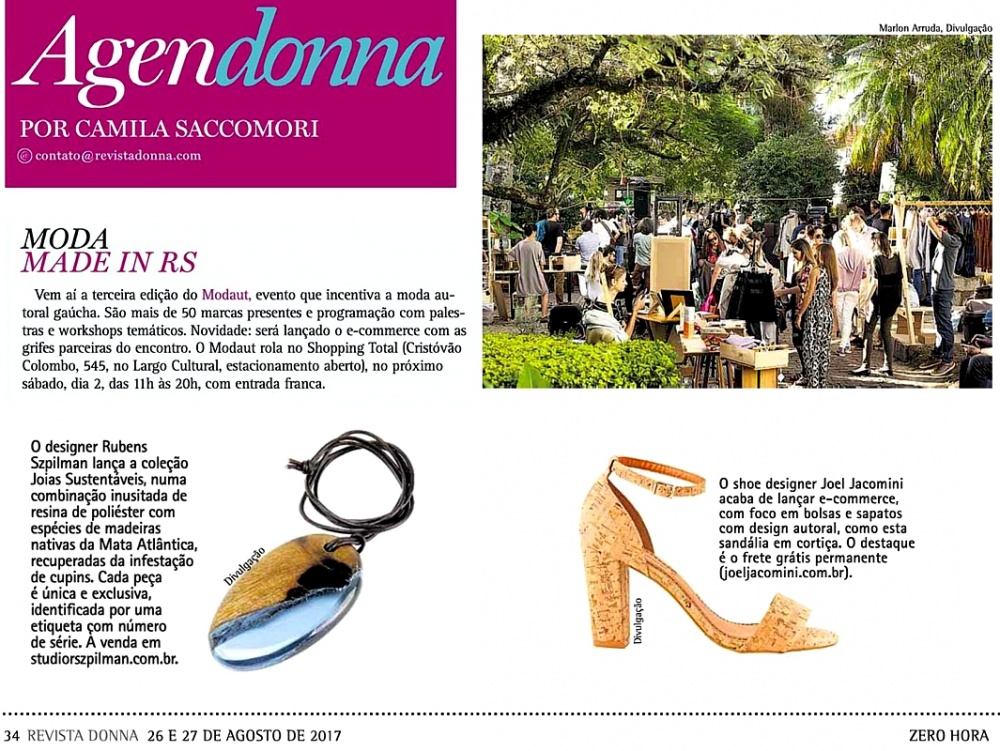 Agendonna
POR CAMILA SACCOMORI
contato@revistadonna.com

Marlon Arruda, Divulgação

MODA
MADE IN RS

Vem aí a terceira edição do Modaut, evento que incentiva a moda autoral gaúcha. São mais de 50 marcas presentes e programação com palestras e workshops temáticos. Novidade: será lançado o e-commerce com as grifes parceiras do encontro. O Modaut rola no Shopping Total (Cristóvão Colombo, 545, no Largo Cultural, estacionamento aberto), no próximo sábado, dia 2, das 11h às 20h, com entrada franca.

O designer Rubens Szpilman lança a coleção Joias Sustentáveis, numa combinação inusitada de resina de poliéster com espécies de madeiras nativas da Mata Atlântica, recuperadas da infestação de cupins. Cada peça é única e exclusiva, identificada por uma etiqueta com número de série. À venda em studiorszpilman.com.br.

Divulgação

O shoe designer Joel Jacomini acaba de lançar e-commerce, com foco em bolsas e sapatos com design autoral, como esta sandália em cortiça. O destaque é o frete grátis permanente (joeljacomini.com.br).

Divulgação

34 REVISTA DONNA 26 E 27 DE AGOSTO DE 2017 ZERO HORA